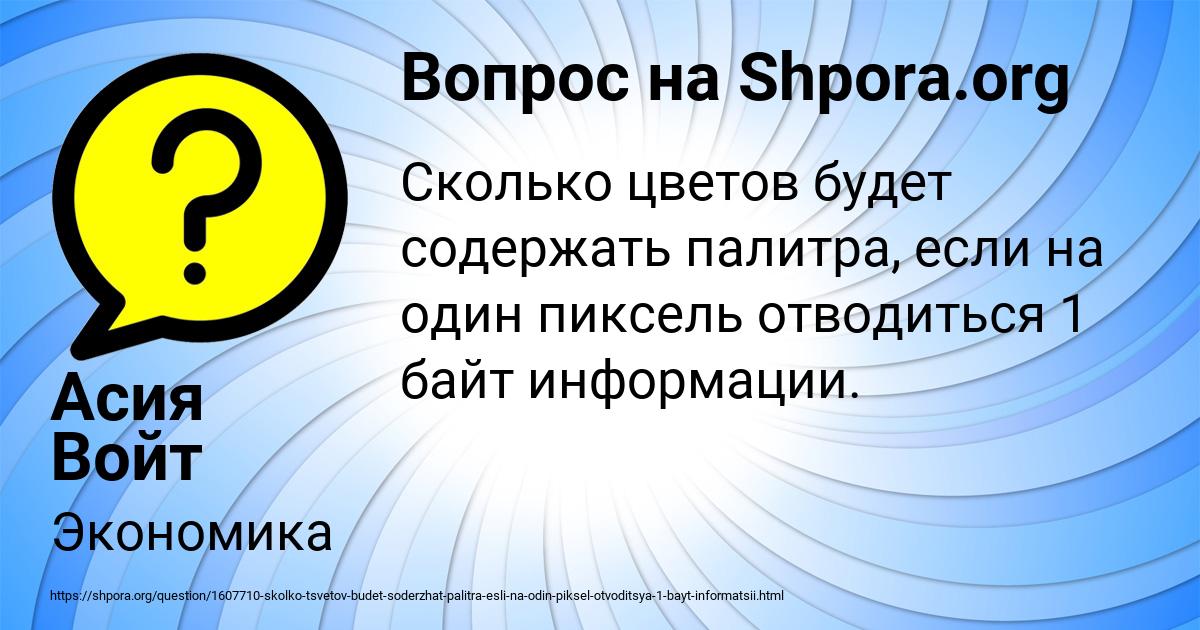 Вопрос на Shpora.org

?

Сколько цветов будет содержать палитра, если на один пиксель отводиться 1 байт информации.

Асия Войт

Экономика

https://shpora.org/question/1607710-skolko-tsvetov-budet-soderzhat-palitra-esli-na-odin-piksel-otvoditsya-1-bayt-informatsii.html